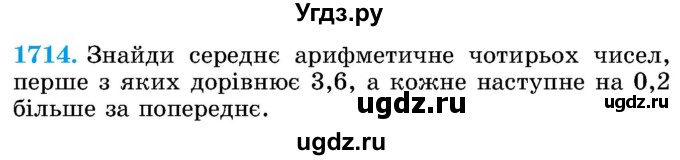 Угдз.ру

1714. Знайди середнє арифметичне чотирьох чисел, перше з яких дорівнює 3,6, а кожне наступне на 0,2 більше за попереднє.

ugdz.ru

ugdz.ru

ugdz.ru